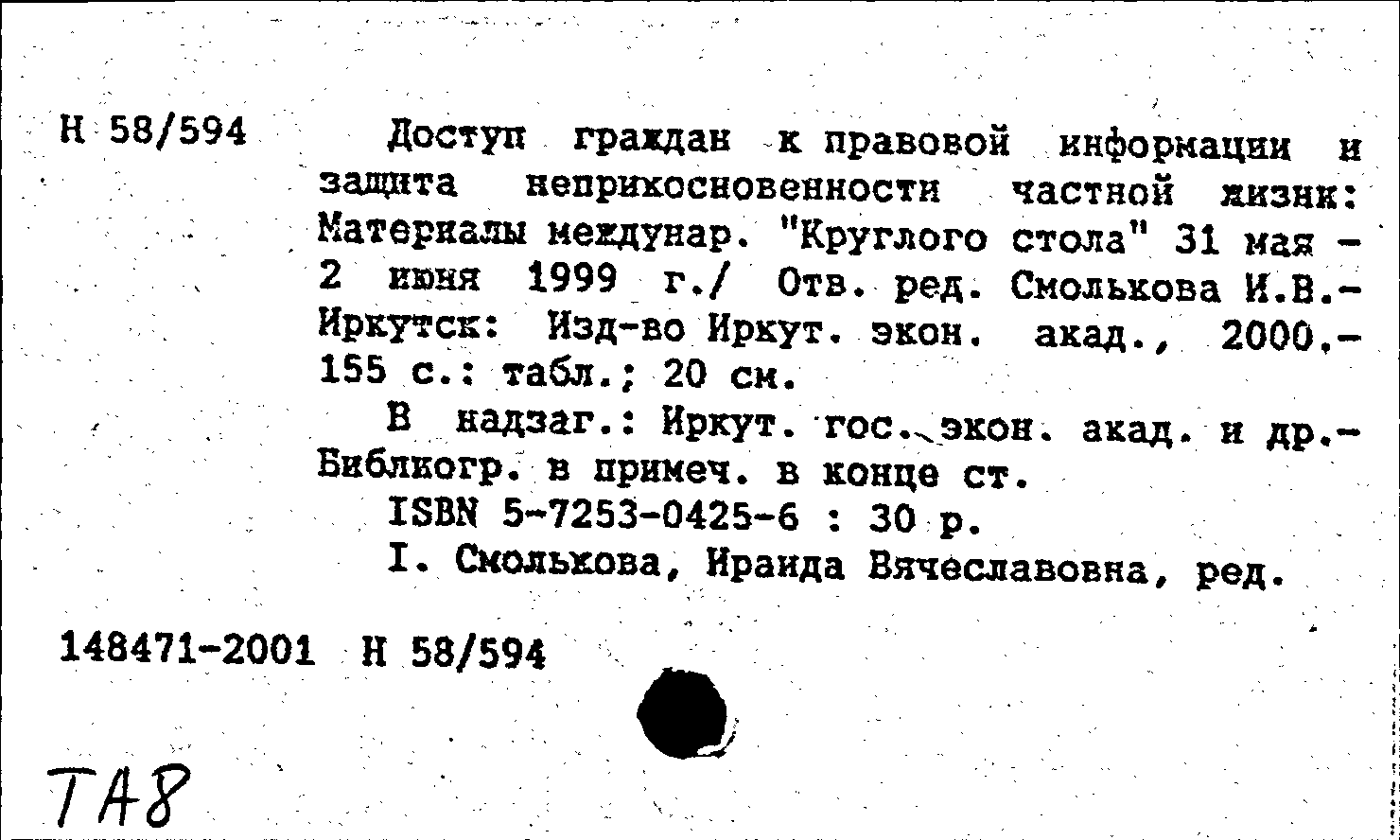 Н 58/594

Доступ граждан к правовой информации и защита неприкосновенности частной жизни: Материалы междунар. "Круглого стола" 31 мая - 2 июня 1999 г./ Отв. ред. Смолькова И.В.- Иркутск: Изд-во Иркут. экон. акад., 2000.- 155 с.: табл.; 20 см.

В надзаг.: Иркут. гос. экон. акад. и др.- Библиогр. в примеч. в конце ст.

ISBN 5-7253-0425-6 : 30 р.

I. Смолькова, Ираида Вячеславовна, ред.

148471-2001 Н 58/594

ТА8